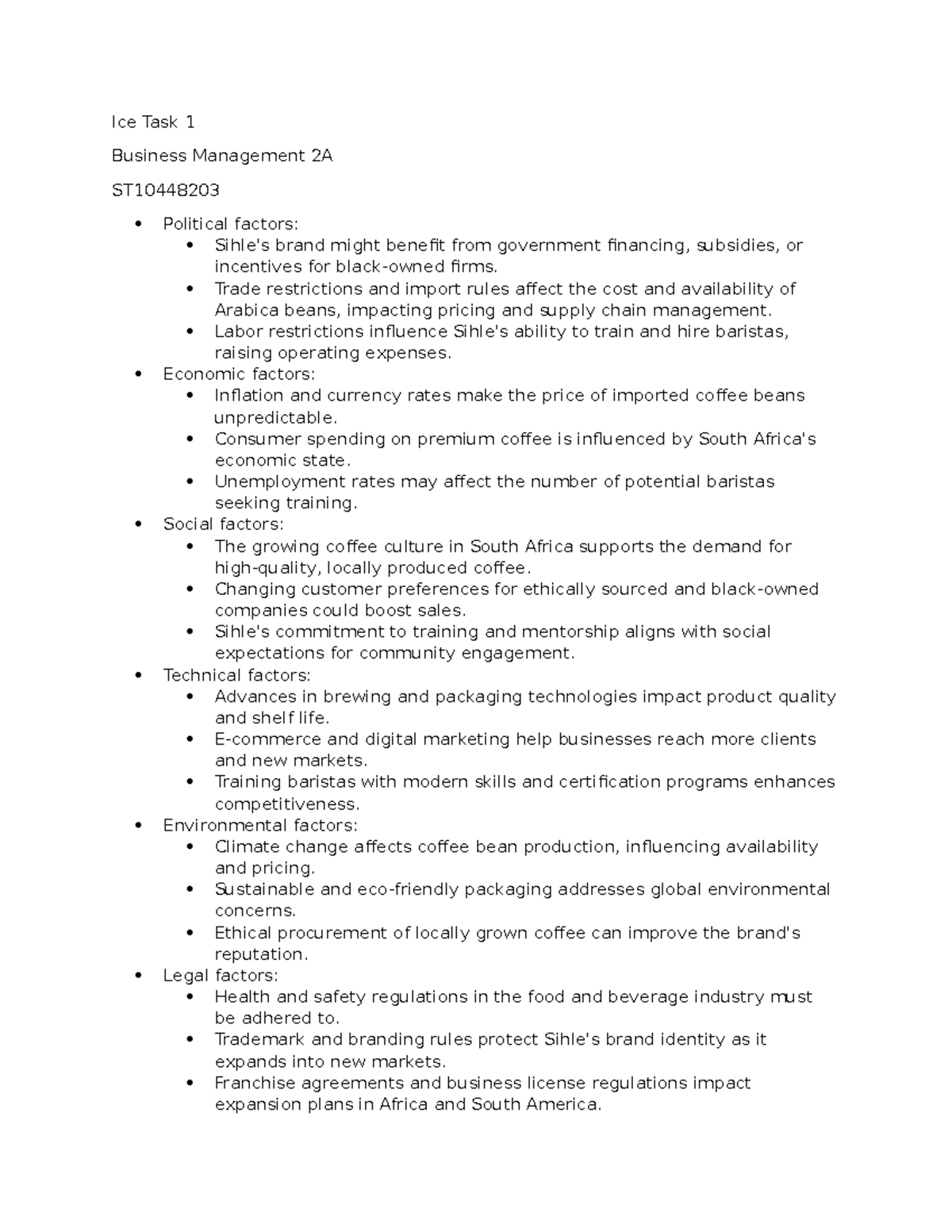 Ice Task 1

Business Management 2A

ST10448203

• Political factors:
• Sihle's brand might benefit from government financing, subsidies, or incentives for black-owned firms.
• Trade restrictions and import rules affect the cost and availability of Arabica beans, impacting pricing and supply chain management.
• Labor restrictions influence Sihle's ability to train and hire baristas, raising operating expenses.
• Economic factors:
• Inflation and currency rates make the price of imported coffee beans unpredictable.
• Consumer spending on premium coffee is influenced by South Africa's economic state.
• Unemployment rates may affect the number of potential baristas seeking training.
• Social factors:
• The growing coffee culture in South Africa supports the demand for high-quality, locally produced coffee.
• Changing customer preferences for ethically sourced and black-owned companies could boost sales.
• Sihle's commitment to training and mentorship aligns with social expectations for community engagement.
• Technical factors:
• Advances in brewing and packaging technologies impact product quality and shelf life.
• E-commerce and digital marketing help businesses reach more clients and new markets.
• Training baristas with modern skills and certification programs enhances competitiveness.
• Environmental factors:
• Climate change affects coffee bean production, influencing availability and pricing.
• Sustainable and eco-friendly packaging addresses global environmental concerns.
• Ethical procurement of locally grown coffee can improve the brand's reputation.
• Legal factors:
• Health and safety regulations in the food and beverage industry must be adhered to.
• Trademark and branding rules protect Sihle's brand identity as it expands into new markets.
• Franchise agreements and business license regulations impact expansion plans in Africa and South America.